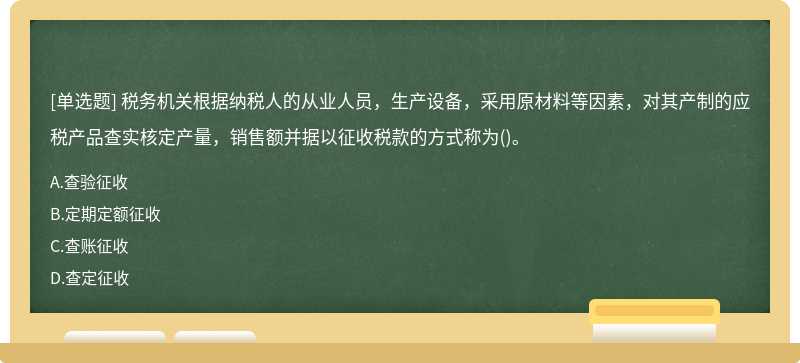 [单选题] 税务机关根据纳税人的从业人员，生产设备，采用原材料等因素，对其产制的应税产品查实核定产量，销售额并据以征收税款的方式称为()。

A.查验征收

B.定期定额征收

C.查账征收

D.查定征收